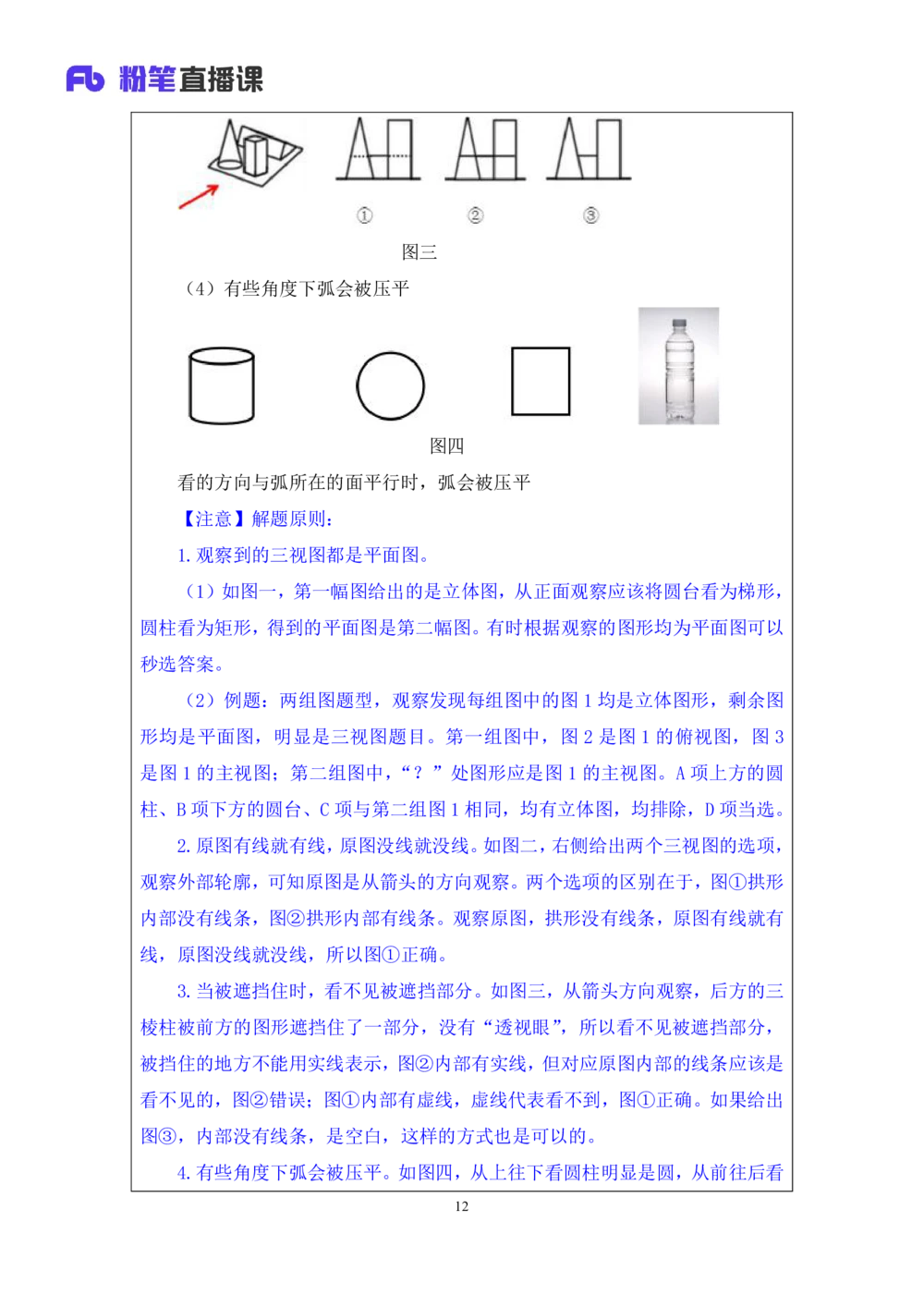 Fb 粉笔直播课

①　②　③

图三

（4）有些角度下弧会被压平

图四

看的方向与弧所在的面平行时，弧会被压平

【注意】解题原则：

1. 观察到的三视图都是平面图。

（1）如图一，第一幅图给出的是立体图，从正面观察应该将圆台看为梯形，圆柱看为矩形，得到的平面图是第二幅图。有时根据观察的图形均为平面图可以秒选答案。

（2）例题：两组图题型，观察发现每组图中的图 1 均是立体图形，剩余图形均是平面图，明显是三视图题目。第一组图中，图 2 是图 1 的俯视图，图 3 是图 1 的主视图；第二组图中，“？”处图形应是图 1 的主视图。A 项上方的圆柱、B 项下方的圆台、C 项与第二组图 1 相同，均有立体图，均排除，D 项当选。

2. 原图有线就有线，原图没线就没线。如图二，右侧给出两个三视图的选项，观察外部轮廓，可知原图是从箭头的方向观察。两个选项的区别在于，图①拱形内部没有线条，图②拱形内部有线条。观察原图，拱形没有线条，原图有线就有线，原图没线就没线，所以图①正确。

3. 当被遮挡住时，看不见被遮挡部分。如图三，从箭头方向观察，后方的三棱柱被前方的图形遮挡住了一部分，没有“透视眼”，所以看不见被遮挡部分，被挡住的地方不能用实线表示，图②内部有实线，但对应原图内部的线条应该是看不见的，图②错误；图①内部有虚线，虚线代表看不到，图①正确。如果给出图③，内部没有线条，是空白，这样的方式也是可以的。

4. 有些角度下弧会被压平。如图四，从上往下看圆柱明显是圆，从前往后看

12